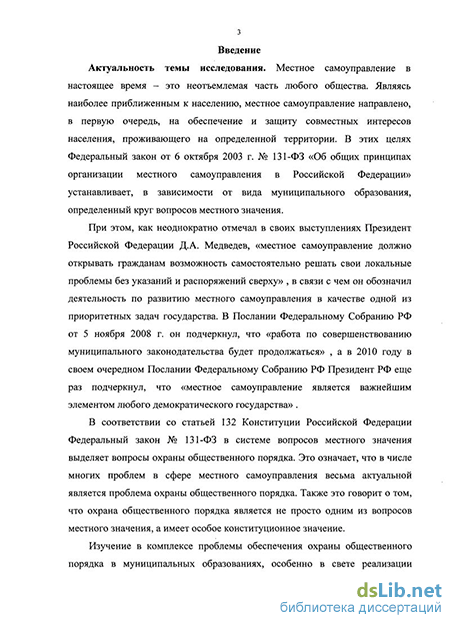 3

Введение

Актуальность темы исследования. Местное самоуправление в настоящее время – это неотъемлемая часть любого общества. Являясь наиболее приближенным к населению, местное самоуправление направлено, в первую очередь, на обеспечение и защиту совместных интересов населения, проживающего на определенной территории. В этих целях Федеральный закон от 6 октября 2003 г. № 131-ФЗ «Об общих принципах организации местного самоуправления в Российской Федерации» устанавливает, в зависимости от вида муниципального образования, определенный круг вопросов местного значения.

При этом, как неоднократно отмечал в своих выступлениях Президент Российской Федерации Д.А. Медведев, «местное самоуправление должно открывать гражданам возможность самостоятельно решать свои локальные проблемы без указаний и распоряжений сверху» , в связи с чем он обозначил деятельность по развитию местного самоуправления в качестве одной из приоритетных задач государства. В Послании Федеральному Собранию РФ от 5 ноября 2008 г. он подчеркнул, что «работа по совершенствованию муниципального законодательства будет продолжаться» , а в 2010 году в своем очередном Послании Федеральному Собранию РФ Президент РФ еще раз подчеркнул, что «местное самоуправление является важнейшим элементом любого демократического государства» .

В соответствии со статьей 132 Конституции Российской Федерации Федеральный закон № 131-ФЗ в системе вопросов местного значения выделяет вопросы охраны общественного порядка. Это означает, что в числе многих проблем в сфере местного самоуправления весьма актуальной является проблема охраны общественного порядка. Также это говорит о том, что охрана общественного порядка является не просто одним из вопросов местного значения, а имеет особое конституционное значение.

Изучение в комплексе проблемы обеспечения охраны общественного порядка в муниципальных образованиях, особенно в свете реализации

dsLib.net
библиотека диссертаций